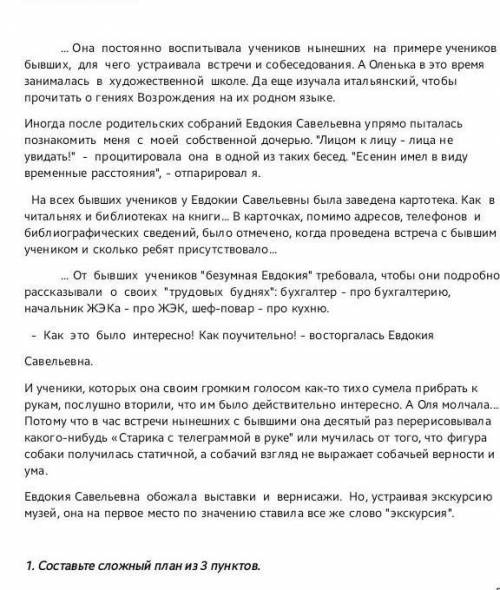 ... Она постоянно воспитывала учеников нынешних на примере учеников бывших, для чего устраивала встречи и собеседования. А Оленька в это время занималась в художественной школе. Да еще изучала итальянский, чтобы прочитать о гениях Возрождения на их родном языке.

Иногда после родительских собраний Евдокия Савельевна упрямо пыталась познакомить меня с моей собственной дочерью. "Лицом к лицу - лица не увидать!" - процитировала она в одной из таких бесед. "Есенин имел в виду временные расстояния", - отпарировал я.

На всех бывших учеников у Евдокии Савельевны была заведена картотека. Как в читальнях и библиотеках на книги... В карточках, помимо адресов, телефонов и библиографических сведений, было отмечено, когда проведена встреча с бывшим учеником и сколько ребят присутствовало...

... От бывших учеников "безумная Евдокия" требовала, чтобы они подробно рассказывали о своих "трудовых буднях": бухгалтер - про бухгалтерию, начальник ЖЭКа - про ЖЭК, шеф-повар - про кухню.

- Как это было интересно! Как поучительно! - восторгалась Евдокия Савельевна.

И ученики, которых она своим громким голосом как-то тихо сумела прибрать к рукам, послушно вторили, что им было действительно интересно. А Оля молчала... Потому что в час встречи нынешних с бывшими она десятый раз перерисовывала какого-нибудь «Старика с телеграммой в руке" или мучилась от того, что фигура собаки получилась статичной, а собачий взгляд не выражает собачьей верности и ума.

Евдокия Савельевна обожала выставки и вернисажи. Но, устраивая экскурсию музей, она на первое место по значению ставила все же слово "экскурсия".

1. Составьте сложный план из 3 пунктов.